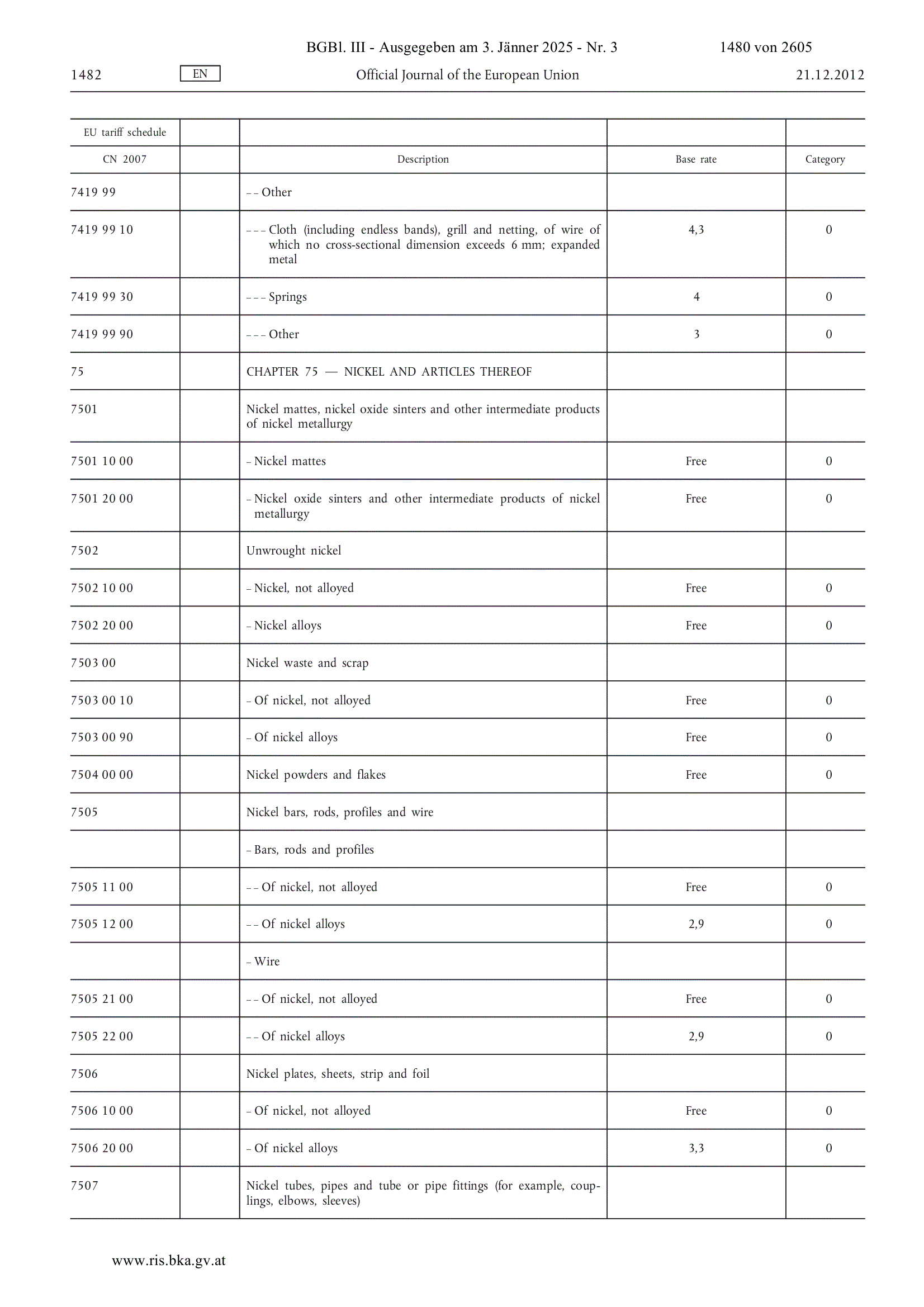 BGBl. III - Ausgegeben am 3. Jänner 2025 - Nr. 3 1480 von 2605

1482 EN Official Journal of the European Union 21.12.2012

| EU tariff schedule | | | | |
|---|---|---|---|---|
| CN 2007 | | Description | Base rate | Category |
| 7419 99 | | – – Other | | |
| 7419 99 10 | | – – – Cloth (including endless bands), grill and netting, of wire of which no cross-sectional dimension exceeds 6 mm; expanded metal | 4,3 | 0 |
| 7419 99 30 | | – – – Springs | 4 | 0 |
| 7419 99 90 | | – – – Other | 3 | 0 |
| 75 | | CHAPTER 75 — NICKEL AND ARTICLES THEREOF | | |
| 7501 | | Nickel mattes, nickel oxide sinters and other intermediate products of nickel metallurgy | | |
| 7501 10 00 | | – Nickel mattes | Free | 0 |
| 7501 20 00 | | – Nickel oxide sinters and other intermediate products of nickel metallurgy | Free | 0 |
| 7502 | | Unwrought nickel | | |
| 7502 10 00 | | – Nickel, not alloyed | Free | 0 |
| 7502 20 00 | | – Nickel alloys | Free | 0 |
| 7503 00 | | Nickel waste and scrap | | |
| 7503 00 10 | | – Of nickel, not alloyed | Free | 0 |
| 7503 00 90 | | – Of nickel alloys | Free | 0 |
| 7504 00 00 | | Nickel powders and flakes | Free | 0 |
| 7505 | | Nickel bars, rods, profiles and wire | | |
| | | – Bars, rods and profiles | | |
| 7505 11 00 | | – – Of nickel, not alloyed | Free | 0 |
| 7505 12 00 | | – – Of nickel alloys | 2,9 | 0 |
| | | – Wire | | |
| 7505 21 00 | | – – Of nickel, not alloyed | Free | 0 |
| 7505 22 00 | | – – Of nickel alloys | 2,9 | 0 |
| 7506 | | Nickel plates, sheets, strip and foil | | |
| 7506 10 00 | | – Of nickel, not alloyed | Free | 0 |
| 7506 20 00 | | – Of nickel alloys | 3,3 | 0 |
| 7507 | | Nickel tubes, pipes and tube or pipe fittings (for example, couplings, elbows, sleeves) | | |

www.ris.bka.gv.at